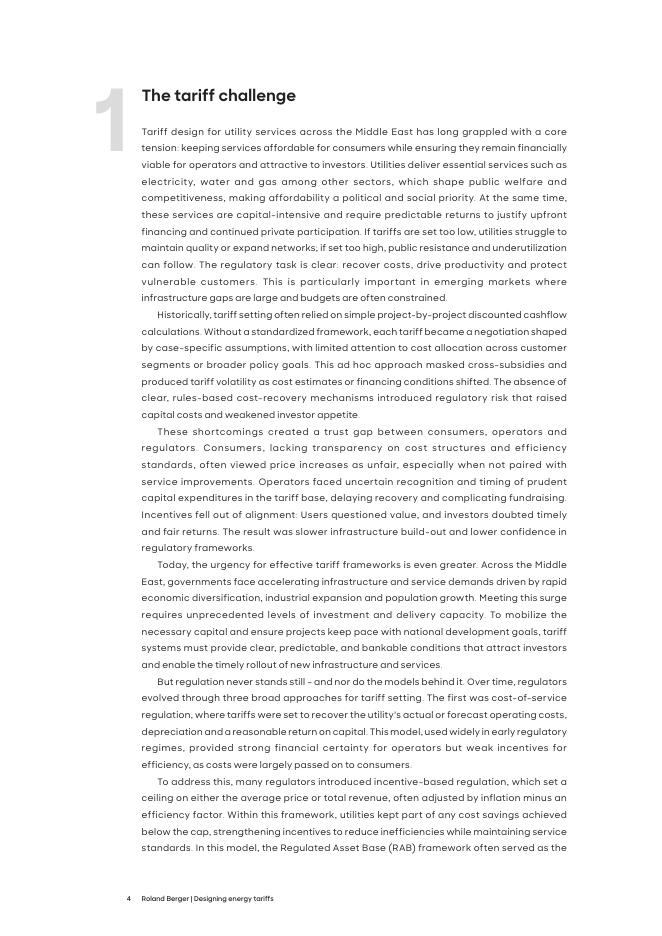 1

The tariff challenge

Tariff design for utility services across the Middle East has long grappled with a core tension: keeping services affordable for consumers while ensuring they remain financially viable for operators and attractive to investors. Utilities deliver essential services such as electricity, water and gas among other sectors, which shape public welfare and competitiveness, making affordability a political and social priority. At the same time, these services are capital-intensive and require predictable returns to justify upfront financing and continued private participation. If tariffs are set too low, utilities struggle to maintain quality or expand networks; if set too high, public resistance and underutilization can follow. The regulatory task is clear: recover costs, drive productivity and protect vulnerable customers. This is particularly important in emerging markets where infrastructure gaps are large and budgets are often constrained.

Historically, tariff setting often relied on simple project-by-project discounted cashflow calculations. Without a standardized framework, each tariff became a negotiation shaped by case-specific assumptions, with limited attention to cost allocation across customer segments or broader policy goals. This ad hoc approach masked cross-subsidies and produced tariff volatility as cost estimates or financing conditions shifted. The absence of clear, rules-based cost-recovery mechanisms introduced regulatory risk that raised capital costs and weakened investor appetite.

These shortcomings created a trust gap between consumers, operators and regulators. Consumers, lacking transparency on cost structures and efficiency standards, often viewed price increases as unfair, especially when not paired with service improvements. Operators faced uncertain recognition and timing of prudent capital expenditures in the tariff base, delaying recovery and complicating fundraising. Incentives fell out of alignment: Users questioned value, and investors doubted timely and fair returns. The result was slower infrastructure build-out and lower confidence in regulatory frameworks.

Today, the urgency for effective tariff frameworks is even greater. Across the Middle East, governments face accelerating infrastructure and service demands driven by rapid economic diversification, industrial expansion and population growth. Meeting this surge requires unprecedented levels of investment and delivery capacity. To mobilize the necessary capital and ensure projects keep pace with national development goals, tariff systems must provide clear, predictable, and bankable conditions that attract investors and enable the timely rollout of new infrastructure and services.

But regulation never stands still – and nor do the models behind it. Over time, regulators evolved through three broad approaches for tariff setting. The first was cost-of-service regulation, where tariffs were set to recover the utility's actual or forecast operating costs, depreciation and a reasonable return on capital. This model, used widely in early regulatory regimes, provided strong financial certainty for operators but weak incentives for efficiency, as costs were largely passed on to consumers.

To address this, many regulators introduced incentive-based regulation, which set a ceiling on either the average price or total revenue, often adjusted by inflation minus an efficiency factor. Within this framework, utilities kept part of any cost savings achieved below the cap, strengthening incentives to reduce inefficiencies while maintaining service standards. In this model, the Regulated Asset Base (RAB) framework often served as the

4 Roland Berger | Designing energy tariffs